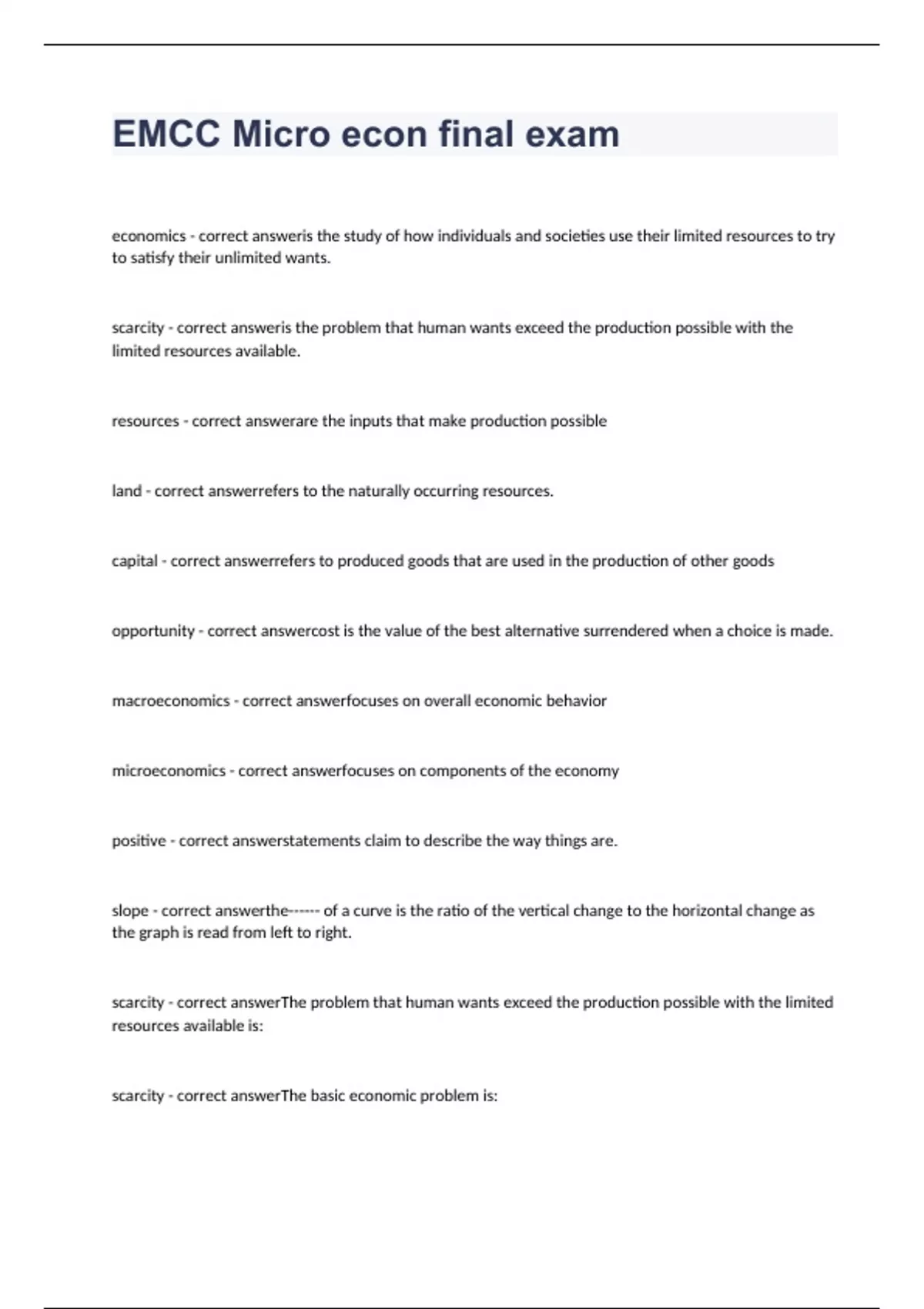 EMCC Micro econ final exam

economics - correct answeris the study of how individuals and societies use their limited resources to try to satisfy their unlimited wants.

scarcity - correct answeris the problem that human wants exceed the production possible with the limited resources available.

resources - correct answerare the inputs that make production possible

land - correct answerrefers to the naturally occurring resources.

capital - correct answerrefers to produced goods that are used in the production of other goods

opportunity - correct answercost is the value of the best alternative surrendered when a choice is made.

macroeconomics - correct answerfocuses on overall economic behavior

microeconomics - correct answerfocuses on components of the economy

positive - correct answerstatements claim to describe the way things are.

slope - correct answerthe------ of a curve is the ratio of the vertical change to the horizontal change as the graph is read from left to right.

scarcity - correct answerThe problem that human wants exceed the production possible with the limited resources available is:

scarcity - correct answerThe basic economic problem is: